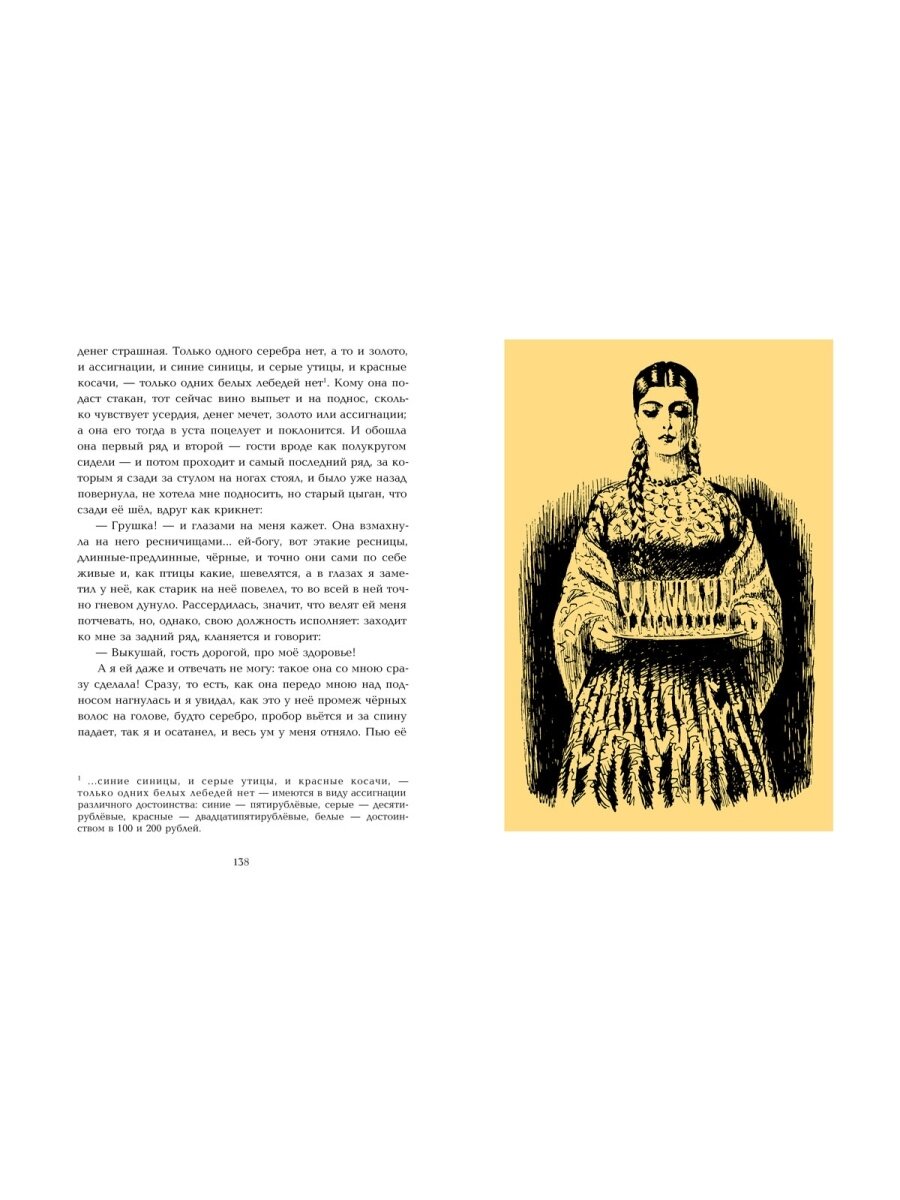 денег страшная. Только одного серебра нет, а то и золото, и ассигнации, и синие синицы, и серые утицы, и красные косачи, — только одних белых лебедей нет$^{1}$. Кому она подаст стакан, тот сейчас вино выпьет и на поднос, сколько чувствует усердия, денег мечет, золото или ассигнации; а она его тогда в уста поцелует и поклонится. И обошла она первый ряд и второй — гости вроде как полукругом сидели — и потом проходит и самый последний ряд, за которым я сзади за стулом на ногах стоял, и было уже назад повернула, не хотела мне подносить, но старый цыган, что сзади её шёл, вдруг как крикнет:

— Грушка! — и глазами на меня кажет. Она взмахнула на него ресничищами... ей-богу, вот этакие ресницы, длинные-предлинные, чёрные, и точно они сами по себе живые и, как птицы какие, шевелятся, а в глазах я заметил у неё, как старик на неё повелел, то во всей в ней точно гневом дунуло. Рассердилась, значит, что велят ей меня потчевать, но, однако, свою должность исполняет: заходит ко мне за задний ряд, кланяется и говорит:

— Выкушай, гость дорогой, про моё здоровье!

А я ей даже и отвечать не могу: такое она со мною сразу сделала! Сразу, то есть, как она передо мною над подносом нагнулась и я увидал, как это у неё промеж чёрных волос на голове, будто серебро, пробор вьётся и за спину падает, так я и осатанел, и весь ум у меня отняло. Пью её

$^{1}$ ...синие синицы, и серые утицы, и красные косачи, — только одних белых лебедей нет — имеются в виду ассигнации различного достоинства: синие — пятирублёвые, серые — десятирублёвые, красные — двадцатипятирублёвые, белые — достоинством в 100 и 200 рублей.

138